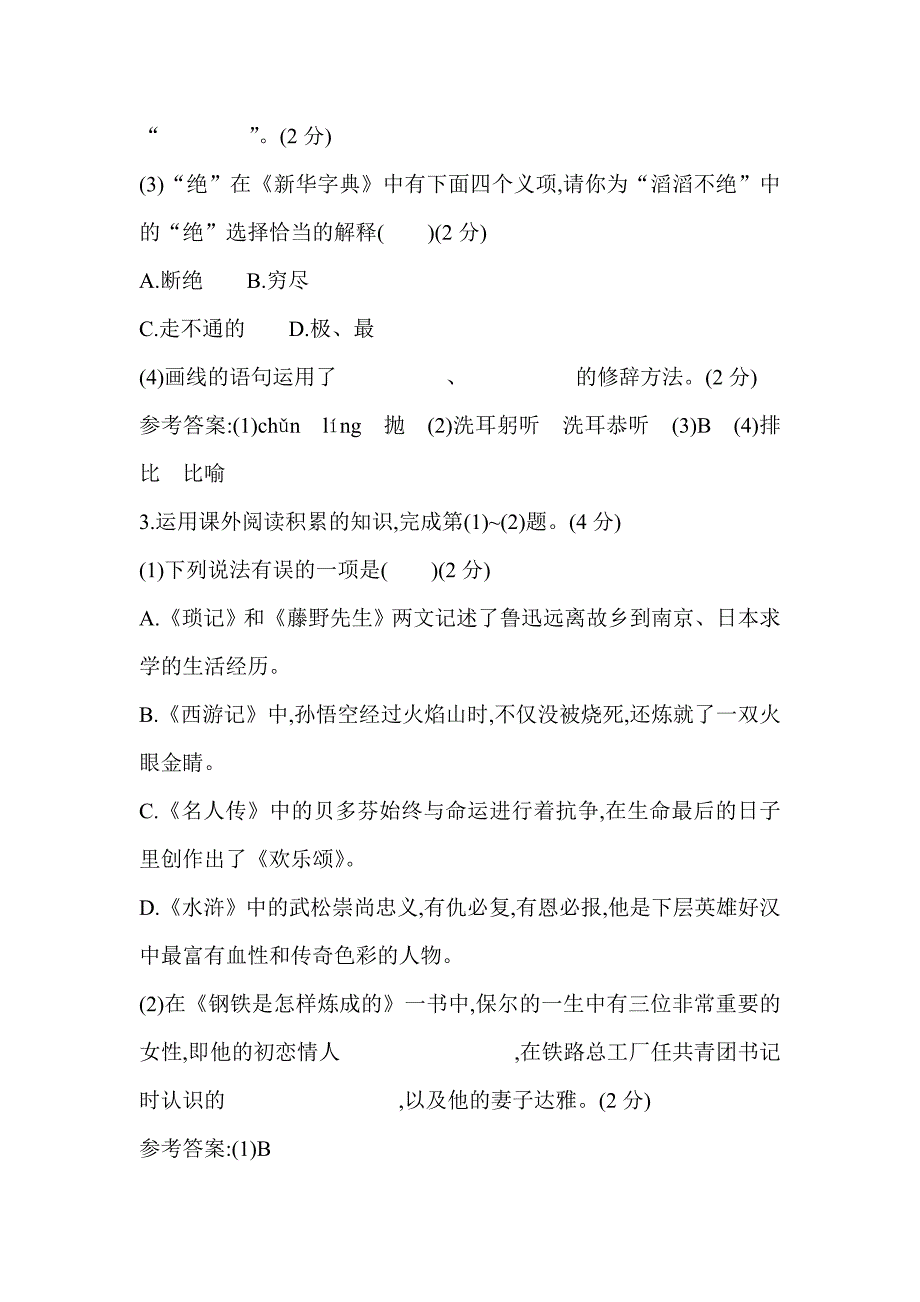 “　　　　”。(2 分)

(3)“绝”在《新华字典》中有下面四个义项,请你为“滔滔不绝”中的“绝”选择恰当的解释(　　)(2 分)

A.断绝　　B.穷尽

C.走不通的　　D.极、最

(4)画线的语句运用了　　　　　、　　　　　的修辞方法。(2 分)

参考答案:(1)chǔn　líng　抛　(2)洗耳躬听　洗耳恭听　(3)B　(4)排比　比喻

3.运用课外阅读积累的知识,完成第(1)~(2)题。(4 分)

(1)下列说法有误的一项是(　　)(2 分)

A.《琐记》和《藤野先生》两文记述了鲁迅远离故乡到南京、日本求学的生活经历。

B.《西游记》中,孙悟空经过火焰山时,不仅没被烧死,还炼就了一双火眼金睛。

C.《名人传》中的贝多芬始终与命运进行着抗争,在生命最后的日子里创作出了《欢乐颂》。

D.《水浒》中的武松崇尚忠义,有仇必复,有恩必报,他是下层英雄好汉中最富有血性和传奇色彩的人物。

(2)在《钢铁是怎样炼成的》一书中,保尔的一生中有三位非常重要的女性,即他的初恋情人　　　　　　　,在铁路总工厂任共青团书记时认识的　　　　　　　,以及他的妻子达雅。(2 分)

参考答案:(1)B